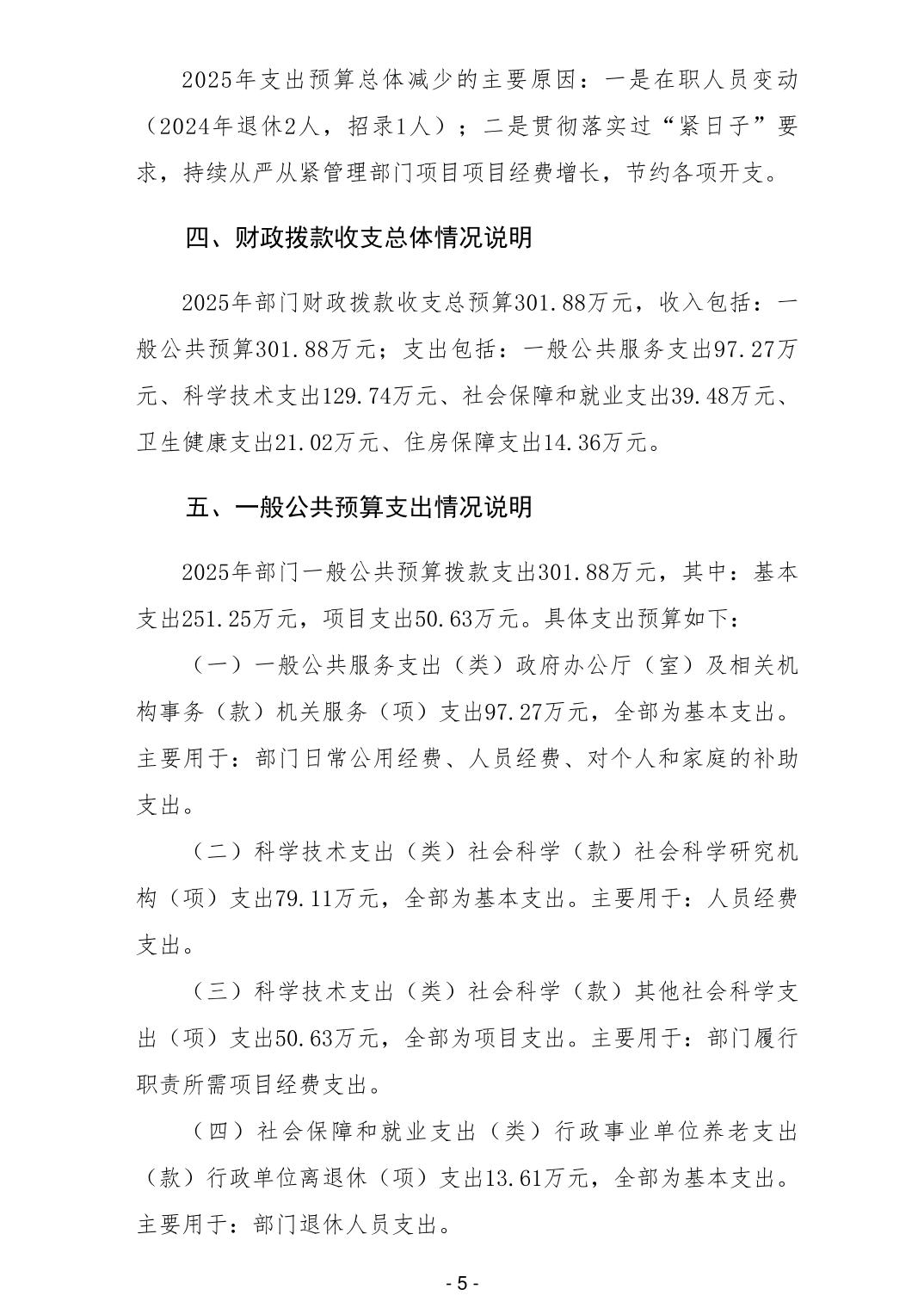 2025年支出预算总体减少的主要原因：一是在职人员变动（2024年退休2人，招录1人）；二是贯彻落实过“紧日子”要求，持续从严从紧管理部门项目项目经费增长，节约各项开支。

四、财政拨款收支总体情况说明

2025年部门财政拨款收支总预算301.88万元，收入包括：一般公共预算301.88万元；支出包括：一般公共服务支出97.27万元、科学技术支出129.74万元、社会保障和就业支出39.48万元、卫生健康支出21.02万元、住房保障支出14.36万元。

五、一般公共预算支出情况说明

2025年部门一般公共预算拨款支出301.88万元，其中：基本支出251.25万元，项目支出50.63万元。具体支出预算如下：

（一）一般公共服务支出（类）政府办公厅（室）及相关机构事务（款）机关服务（项）支出97.27万元，全部为基本支出。主要用于：部门日常公用经费、人员经费、对个人和家庭的补助支出。

（二）科学技术支出（类）社会科学（款）社会科学研究机构（项）支出79.11万元，全部为基本支出。主要用于：人员经费支出。

（三）科学技术支出（类）社会科学（款）其他社会科学支出（项）支出50.63万元，全部为项目支出。主要用于：部门履行职责所需项目经费支出。

（四）社会保障和就业支出（类）行政事业单位养老支出（款）行政单位离退休（项）支出13.61万元，全部为基本支出。主要用于：部门退休人员支出。

- 5 -